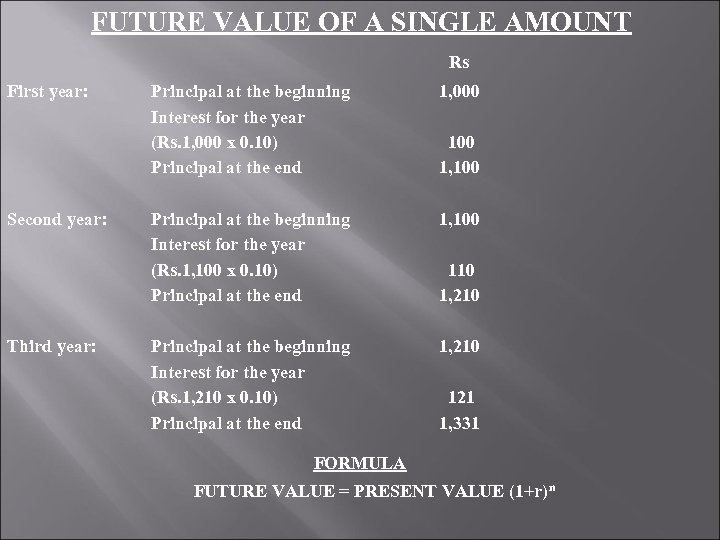 FUTURE VALUE OF A SINGLE AMOUNT

Rs

First year: Principal at the beginning 1,000
Interest for the year
(Rs.1,000 x 0.10) 100
Principal at the end 1,100

Second year: Principal at the beginning 1,100
Interest for the year
(Rs.1,100 x 0.10) 110
Principal at the end 1,210

Third year: Principal at the beginning 1,210
Interest for the year
(Rs.1,210 x 0.10) 121
Principal at the end 1,331

FORMULA

FUTURE VALUE = PRESENT VALUE $(1+r)^n$